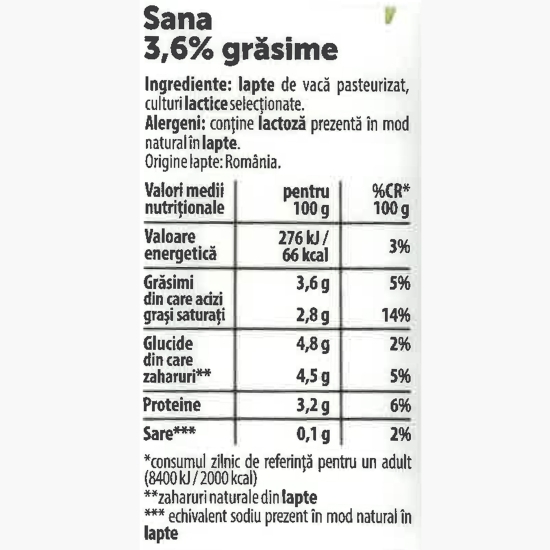 Sana
3,6% grăsime

Ingrediente: lapte de vacă pasteurizat, culturi lactice selecționate.
Alergeni: conține lactoză prezentă în mod natural în lapte.
Origine lapte: România.

| Valori medii nutriționale | pentru 100 g | %CR* 100 g |
|---|---|---|
| Valoare energetică | 276 kJ / 66 kcal | 3% |
| Grăsimi | 3,6 g | 5% |
| din care acizi grași saturați | 2,8 g | 14% |
| Glucide | 4,8 g | 2% |
| din care zaharuri** | 4,5 g | 5% |
| Proteine | 3,2 g | 6% |
| Sare*** | 0,1 g | 2% |

*consumul zilnic de referință pentru un adult (8400 kJ / 2000 kcal)
**zaharuri naturale din lapte
*** echivalent sodiu prezent în mod natural în lapte